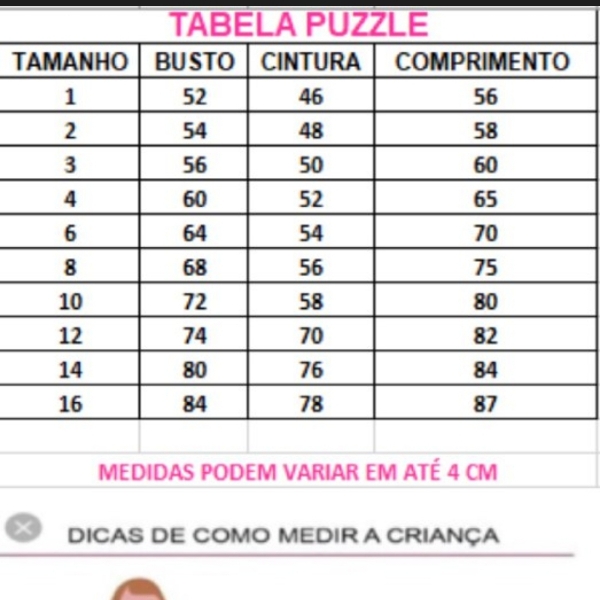 TABELA PUZZLE

| TAMANHO | BUSTO | CINTURA | COMPRIMENTO |
|---|---|---|---|
| 1 | 52 | 46 | 56 |
| 2 | 54 | 48 | 58 |
| 3 | 56 | 50 | 60 |
| 4 | 60 | 52 | 65 |
| 6 | 64 | 54 | 70 |
| 8 | 68 | 56 | 75 |
| 10 | 72 | 58 | 80 |
| 12 | 74 | 70 | 82 |
| 14 | 80 | 76 | 84 |
| 16 | 84 | 78 | 87 |

MEDIDAS PODEM VARIAR EM ATÉ 4 CM

DICAS DE COMO MEDIR A CRIANÇA